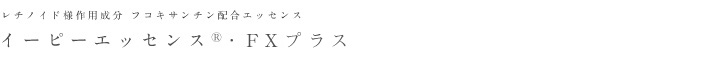 レチノイド様作用成分 フコキサンチン配合エッセンス

イーピーエッセンス®・FXプラス